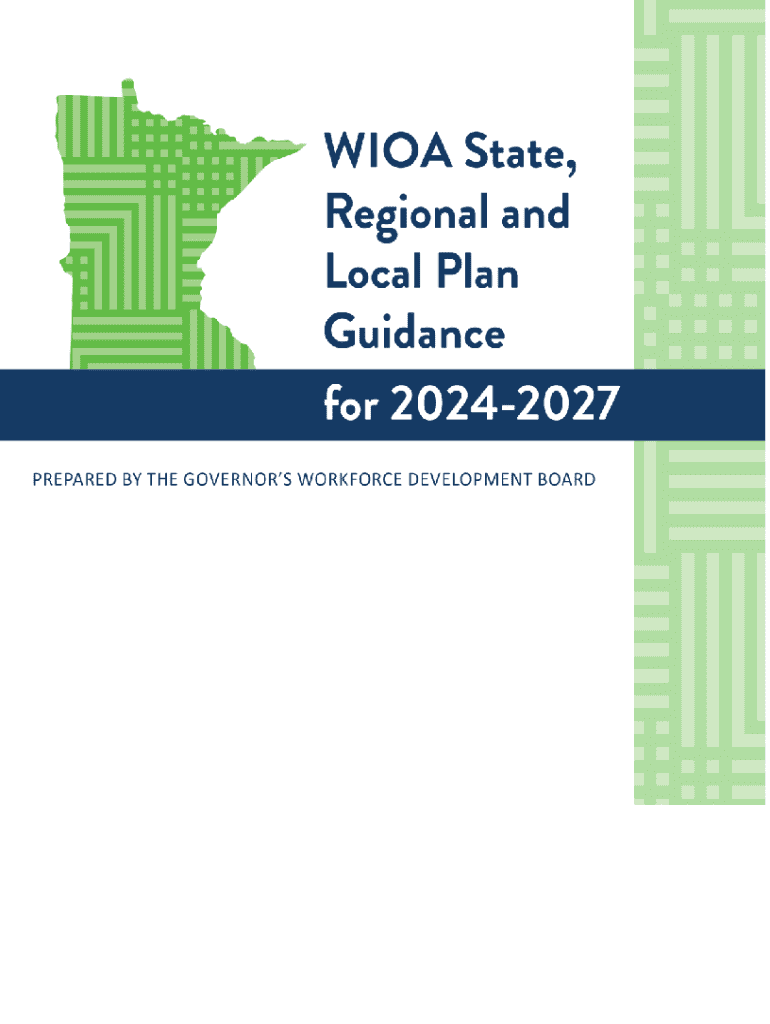 WIOA State, Regional and Local Plan Guidance

for 2024-2027

PREPARED BY THE GOVERNOR'S WORKFORCE DEVELOPMENT BOARD